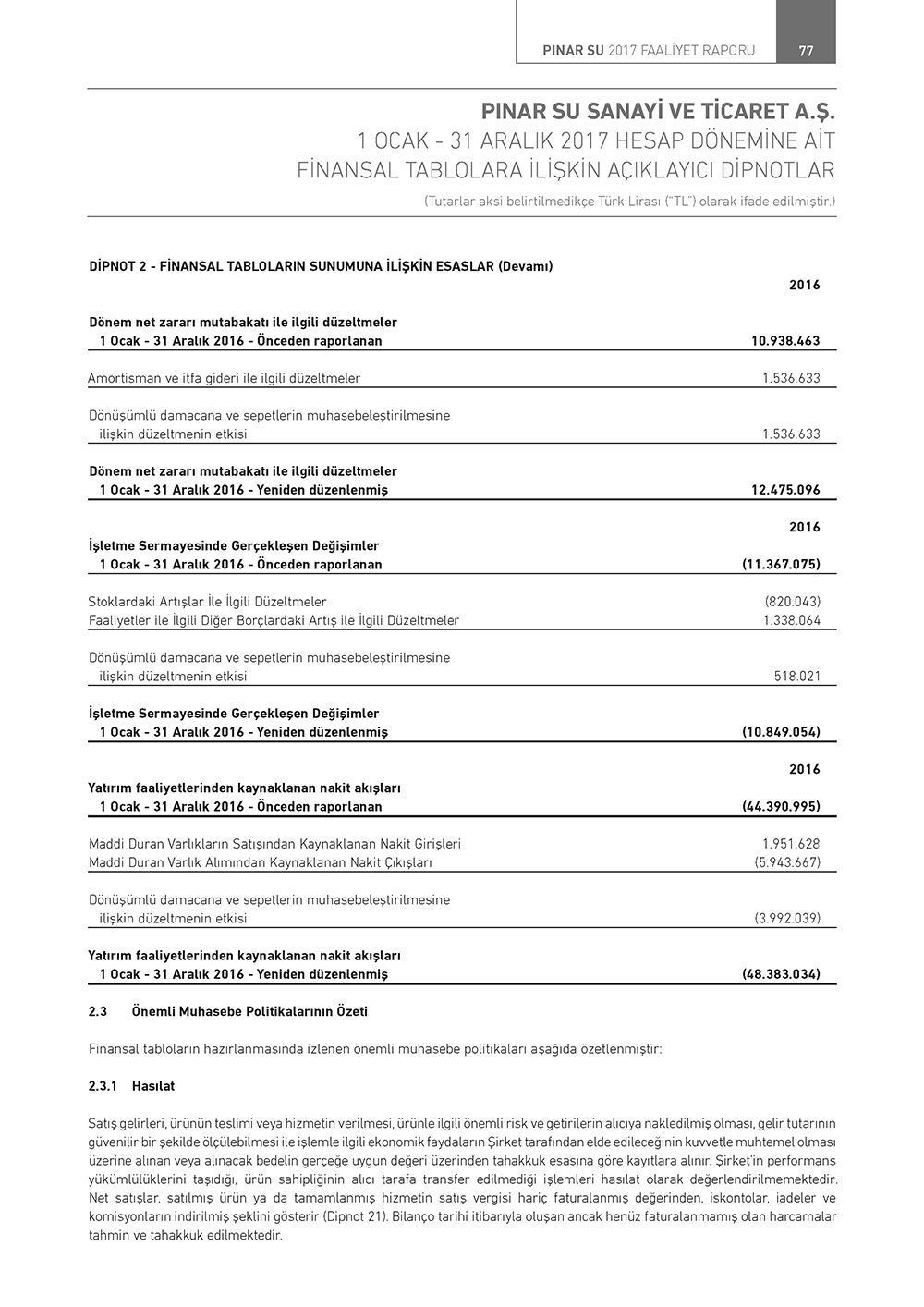 PINAR SU 2017 FAALİYET RAPORU 77

PINAR SU SANAYİ VE TİCARET A.Ş.
1 OCAK - 31 ARALIK 2017 HESAP DÖNEMİNE AİT
FİNANSAL TABLOLARA İLİŞKİN AÇIKLAYICI DİPNOTLAR
(Tutarlar aksi belirtilmedikçe Türk Lirası ("TL") olarak ifade edilmiştir.)

DİPNOT 2 - FİNANSAL TABLOLARIN SUNUMUNA İLİŞKİN ESASLAR (Devamı)

| | 2016 |
|---|---|
| Dönem net zararı mutabakatı ile ilgili düzeltmeler 1 Ocak - 31 Aralık 2016 - Önceden raporlanan | 10.938.463 |
| Amortisman ve itfa gideri ile ilgili düzeltmeler | 1.536.633 |
| Dönüşümlü damacana ve sepetlerin muhasebeleştirilmesine ilişkin düzeltmenin etkisi | 1.536.633 |
| Dönem net zararı mutabakatı ile ilgili düzeltmeler 1 Ocak - 31 Aralık 2016 - Yeniden düzenlenmiş | 12.475.096 |

| | 2016 |
|---|---|
| İşletme Sermayesinde Gerçekleşen Değişimler 1 Ocak - 31 Aralık 2016 - Önceden raporlanan | (11.367.075) |
| Stoklardaki Artışlar İle İlgili Düzeltmeler | (820.043) |
| Faaliyetler ile İlgili Diğer Borçlardaki Artış ile İlgili Düzeltmeler | 1.338.064 |
| Dönüşümlü damacana ve sepetlerin muhasebeleştirilmesine ilişkin düzeltmenin etkisi | 518.021 |
| İşletme Sermayesinde Gerçekleşen Değişimler 1 Ocak - 31 Aralık 2016 - Yeniden düzenlenmiş | (10.849.054) |

| | 2016 |
|---|---|
| Yatırım faaliyetlerinden kaynaklanan nakit akışları 1 Ocak - 31 Aralık 2016 - Önceden raporlanan | (44.390.995) |
| Maddi Duran Varlıkların Satışından Kaynaklanan Nakit Girişleri | 1.951.628 |
| Maddi Duran Varlık Alımından Kaynaklanan Nakit Çıkışları | (5.943.667) |
| Dönüşümlü damacana ve sepetlerin muhasebeleştirilmesine ilişkin düzeltmenin etkisi | (3.992.039) |
| Yatırım faaliyetlerinden kaynaklanan nakit akışları 1 Ocak - 31 Aralık 2016 - Yeniden düzenlenmiş | (48.383.034) |

2.3 Önemli Muhasebe Politikalarının Özeti

Finansal tabloların hazırlanmasında izlenen önemli muhasebe politikaları aşağıda özetlenmiştir:

2.3.1 Hasılat

Satış gelirleri, ürünün teslimi veya hizmetin verilmesi, ürünle ilgili önemli risk ve getirilerin alıcıya nakledilmiş olması, gelir tutarının güvenilir bir şekilde ölçülebilmesi ile işlemle ilgili ekonomik faydaların Şirket tarafından elde edileceğinin kuvvetle muhtemel olması üzerine alınan veya alınacak bedelin gerçeğe uygun değeri üzerinden tahakkuk esasına göre kayıtlara alınır. Şirket'in performans yükümlülüklerini taşıdığı, ürün sahipliğinin alıcı tarafa transfer edilmediği işlemleri hasılat olarak değerlendirilmemektedir. Net satışlar, satılmış ürün ya da tamamlanmış hizmetin satış vergisi hariç faturalanmış değerinden, iskontolar, iadeler ve komisyonların indirilmiş şeklini gösterir (Dipnot 21). Bilanço tarihi itibarıyla oluşan ancak henüz faturalanmamış olan harcamalar tahmin ve tahakkuk edilmektedir.